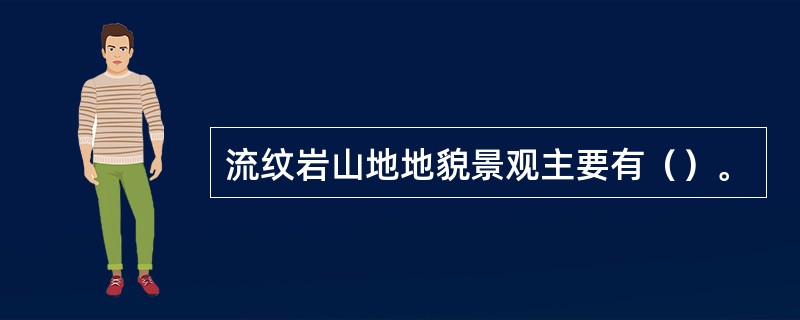 流纹岩山地地貌景观主要有（）。